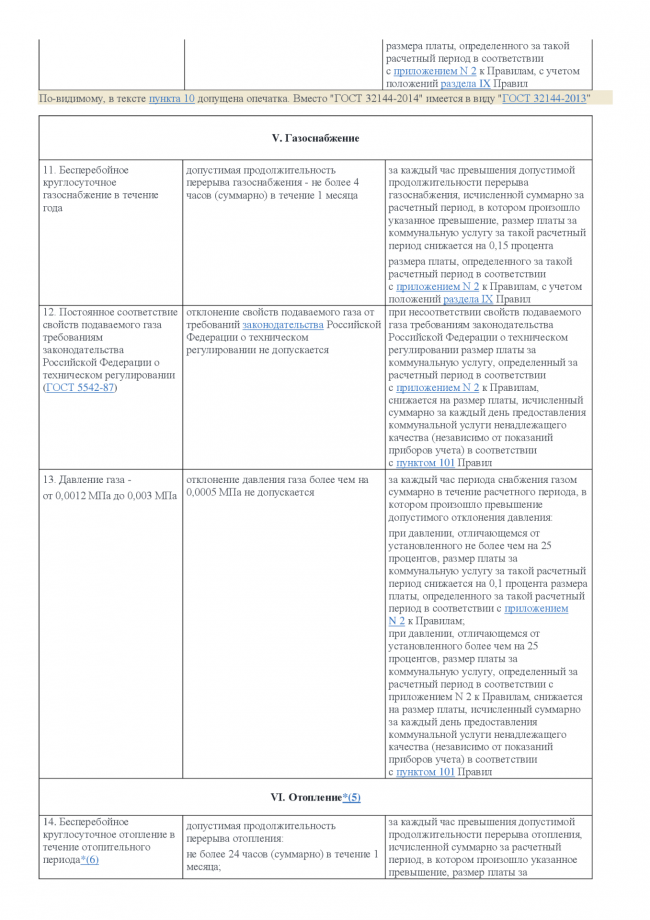 | | | размера платы, определенного за такой расчетный период в соответствии с приложением N 2 к Правилам, с учетом положений раздела IX Правил |
|---|---|---|

По-видимому, в тексте пункта 10 допущена опечатка. Вместо "ГОСТ 32144-2014" имеется в виду "ГОСТ 32144-2013"

| V. Газоснабжение | | |
|---|---|---|
| 11. Бесперебойное круглосуточное газоснабжение в течение года | допустимая продолжительность перерыва газоснабжения - не более 4 часов (суммарно) в течение 1 месяца | за каждый час превышения допустимой продолжительности перерыва газоснабжения, исчисленной суммарно за расчетный период, в котором произошло указанное превышение, размер платы за коммунальную услугу за такой расчетный период снижается на 0,15 процента размера платы, определенного за такой расчетный период в соответствии с приложением N 2 к Правилам, с учетом положений раздела IX Правил |
| 12. Постоянное соответствие свойств подаваемого газа требованиям законодательства Российской Федерации о техническом регулировании (ГОСТ 5542-87) | отклонение свойств подаваемого газа от требований законодательства Российской Федерации о техническом регулировании не допускается | при несоответствии свойств подаваемого газа требованиям законодательства Российской Федерации о техническом регулировании размер платы за коммунальную услугу, определенный за расчетный период в соответствии с приложением N 2 к Правилам, снижается на размер платы, исчисленный суммарно за каждый день предоставления коммунальной услуги ненадлежащего качества (независимо от показаний приборов учета) в соответствии с пунктом 101 Правил |
| 13. Давление газа - от 0,0012 МПа до 0,003 МПа | отклонение давления газа более чем на 0,0005 МПа не допускается | за каждый час периода снабжения газом суммарно в течение расчетного периода, в котором произошло превышение допустимого отклонения давления: при давлении, отличающемся от установленного не более чем на 25 процентов, размер платы за коммунальную услугу за такой расчетный период снижается на 0,1 процента размера платы, определенного за такой расчетный период в соответствии с приложением N 2 к Правилам; при давлении, отличающемся от установленного более чем на 25 процентов, размер платы за коммунальную услугу, определенный за расчетный период в соответствии с приложением N 2 к Правилам, снижается на размер платы, исчисленный суммарно за каждый день предоставления коммунальной услуги ненадлежащего качества (независимо от показаний приборов учета) в соответствии с пунктом 101 Правил |
| VI. Отопление*(5) | | |
| 14. Бесперебойное круглосуточное отопление в течение отопительного периода*(6) | допустимая продолжительность перерыва отопления: не более 24 часов (суммарно) в течение 1 месяца; | за каждый час превышения допустимой продолжительности перерыва отопления, исчисленной суммарно за расчетный период, в котором произошло указанное превышение, размер платы за |